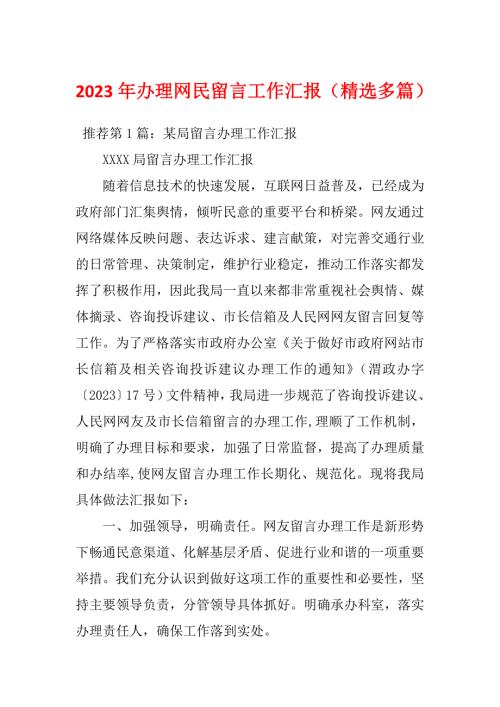 2023年办理网民留言工作汇报（精选多篇）

推荐第1篇：某局留言办理工作汇报

XXXX局留言办理工作汇报

随着信息技术的快速发展，互联网日益普及，已经成为政府部门汇集舆情，倾听民意的重要平台和桥梁。网友通过网络媒体反映问题、表达诉求、建言献策，对完善交通行业的日常管理、决策制定，维护行业稳定，推动工作落实都发挥了积极作用，因此我局一直以来都非常重视社会舆情、媒体摘录、咨询投诉建议、市长信箱及人民网网友留言回复等工作。为了严格落实市政府办公室《关于做好市政府网站市长信箱及相关咨询投诉建议办理工作的通知》（渭政办字〔2023〕17号）文件精神，我局进一步规范了咨询投诉建议、人民网网友及市长信箱留言的办理工作，理顺了工作机制，明确了办理目标和要求，加强了日常监督，提高了办理质量和办结率,使网友留言办理工作长期化、规范化。现将我局具体做法汇报如下：

一、加强领导，明确责任。网友留言办理工作是新形势下畅通民意渠道、化解基层矛盾、促进行业和谐的一项重要举措。我们充分认识到做好这项工作的重要性和必要性，坚持主要领导负责，分管领导具体抓好。明确承办科室，落实办理责任人，确保工作落到实处。